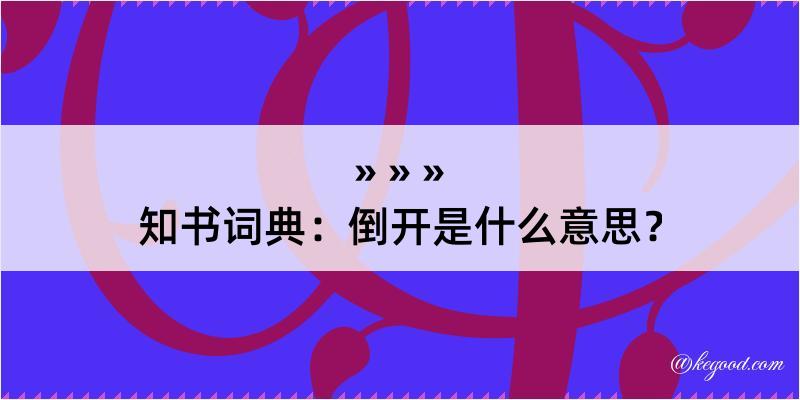 » » »
知书词典：倒开是什么意思？

@kegood.com